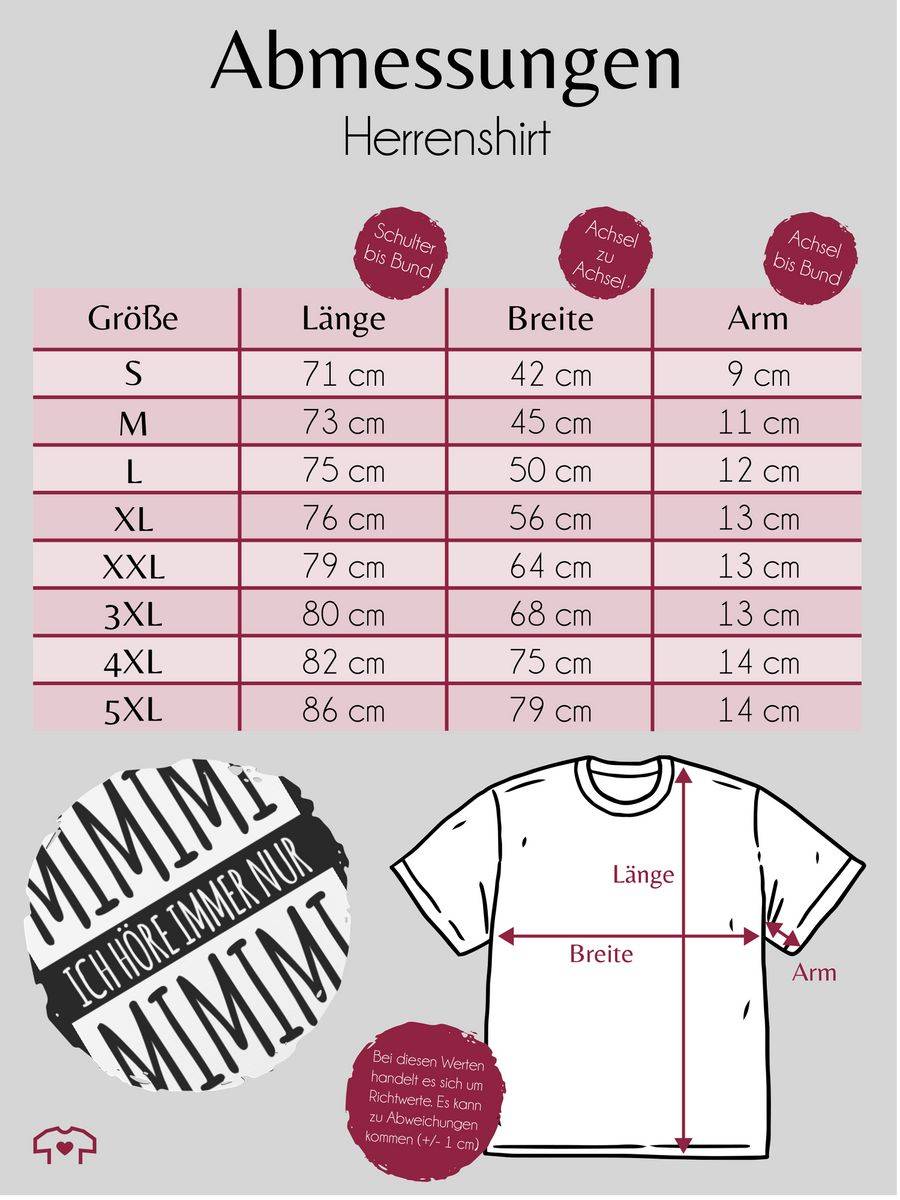 Abmessungen
Herrenshirt

Schulter bis Bund

Achsel zu Achsel

Achsel bis Bund

| Größe | Länge | Breite | Arm |
|---|---|---|---|
| S | 71 cm | 42 cm | 9 cm |
| M | 73 cm | 45 cm | 11 cm |
| L | 75 cm | 50 cm | 12 cm |
| XL | 76 cm | 56 cm | 13 cm |
| XXL | 79 cm | 64 cm | 13 cm |
| 3XL | 80 cm | 68 cm | 13 cm |
| 4XL | 82 cm | 75 cm | 14 cm |
| 5XL | 86 cm | 79 cm | 14 cm |

MIMIMI
ICH HÖRE IMMER NUR
MIMIMI

Länge
Breite
Arm

Bei diesen Werten handelt es sich um Richtwerte. Es kann zu Abweichungen kommen (+/- 1 cm)